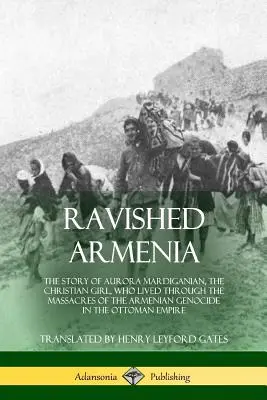 RAVISHED ARMENIA

THE STORY OF AURORA MARDIGANIAN, THE CHRISTIAN GIRL, WHO LIVED THROUGH THE MASSACRES OF THE ARMENIAN GENOCIDE IN THE OTTOMAN EMPIRE

TRANSLATED BY HENRY LEYFORD GATES

Adansonia Publishing